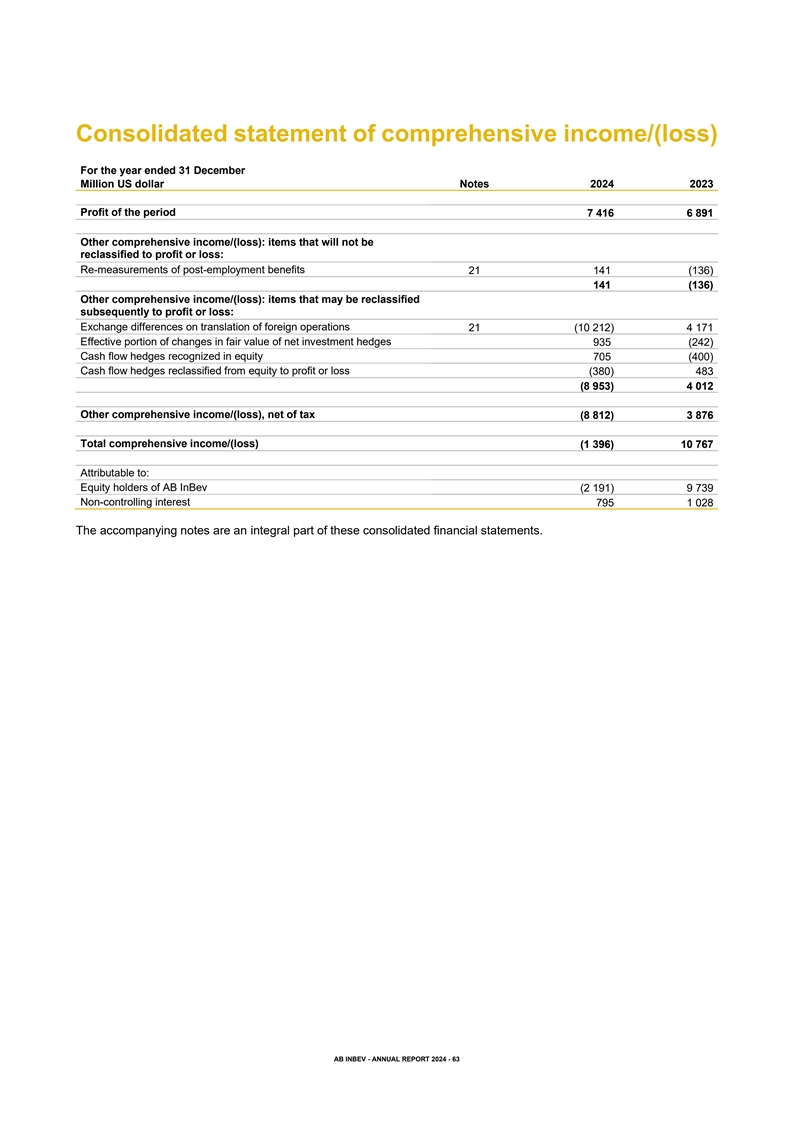 Consolidated statement of comprehensive income/(loss)

| For the year ended 31 December Million US dollar | Notes | 2024 | 2023 |
|---|---|---|---|
| Profit of the period | | 7 416 | 6 891 |
| Other comprehensive income/(loss): items that will not be reclassified to profit or loss: | | | |
| Re-measurements of post-employment benefits | 21 | 141 | (136) |
| | | 141 | (136) |
| Other comprehensive income/(loss): items that may be reclassified subsequently to profit or loss: | | | |
| Exchange differences on translation of foreign operations | 21 | (10 212) | 4 171 |
| Effective portion of changes in fair value of net investment hedges | | 935 | (242) |
| Cash flow hedges recognized in equity | | 705 | (400) |
| Cash flow hedges reclassified from equity to profit or loss | | (380) | 483 |
| | | (8 953) | 4 012 |
| Other comprehensive income/(loss), net of tax | | (8 812) | 3 876 |
| Total comprehensive income/(loss) | | (1 396) | 10 767 |
| Attributable to: | | | |
| Equity holders of AB InBev | | (2 191) | 9 739 |
| Non-controlling interest | | 795 | 1 028 |

The accompanying notes are an integral part of these consolidated financial statements.

AB INBEV - ANNUAL REPORT 2024 - 63